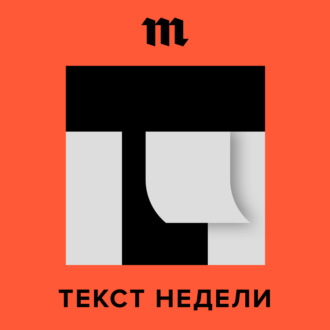 m

ТЕКСТ НЕДЕЛИ